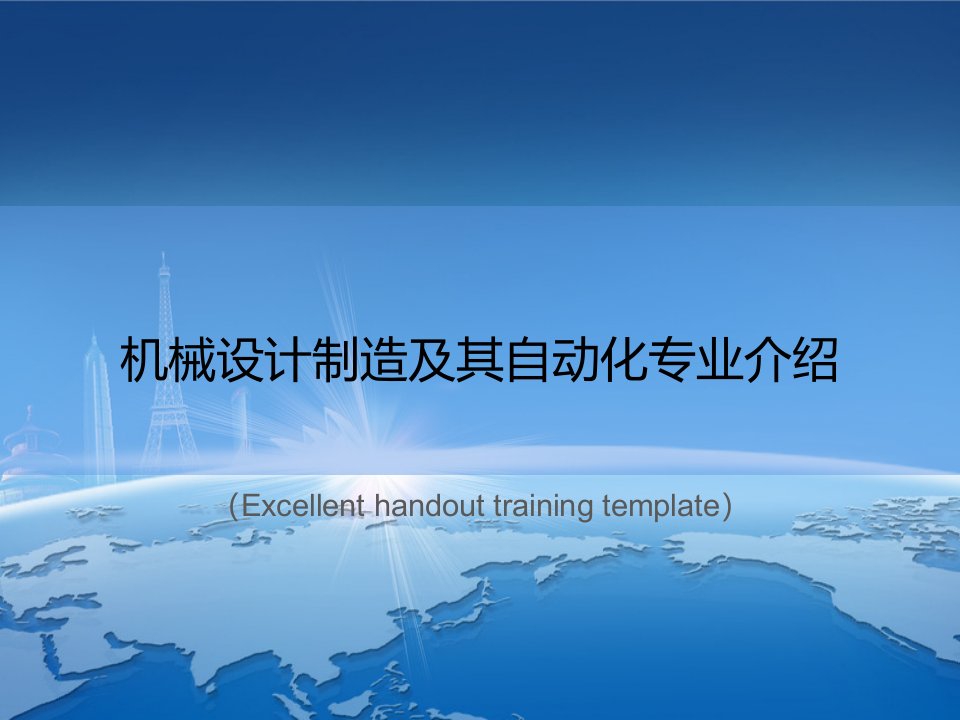 机械设计制造及其自动化专业介绍

（Excellent handout training template）